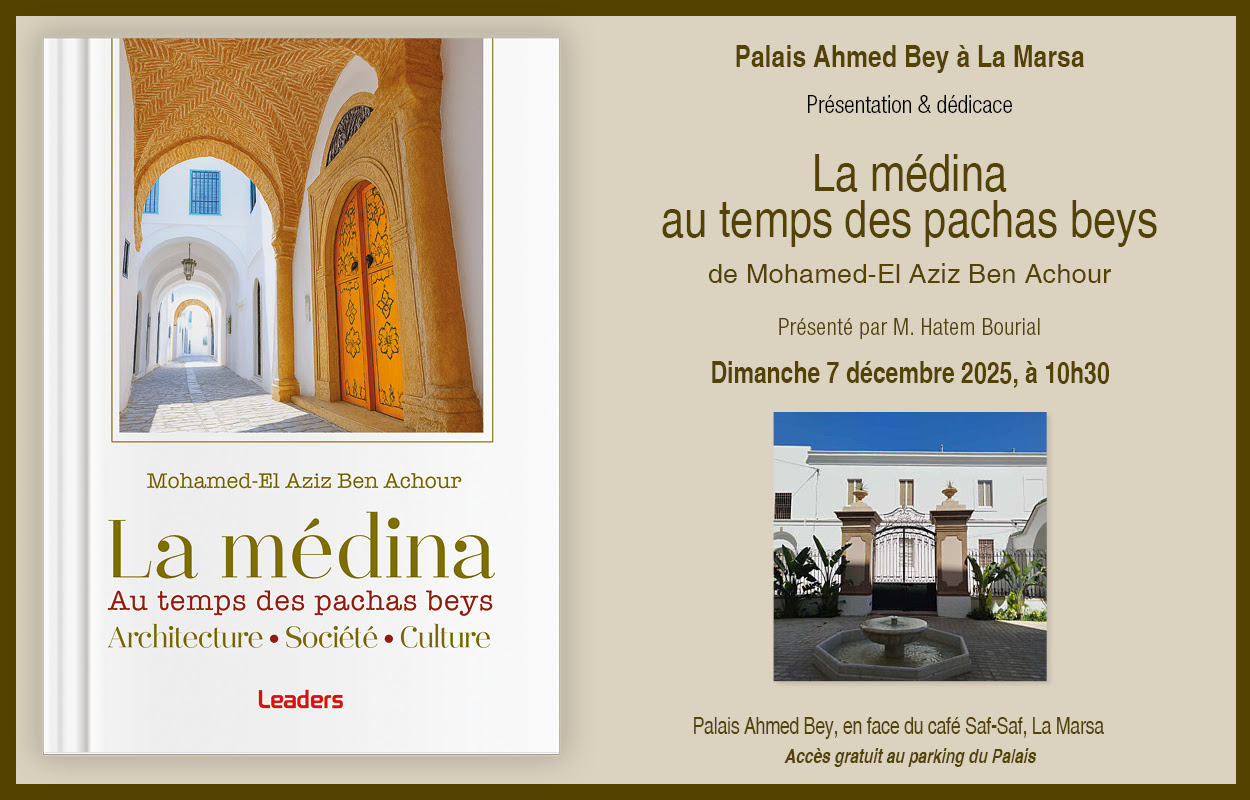 Mohamed-El Aziz Ben Achour

La médina

Au temps des pachas beys

Architecture • Société • Culture

Leaders

Palais Ahmed Bey à La Marsa

Présentation & dédicace

La médina
au temps des pachas beys

de Mohamed-El Aziz Ben Achour

Présenté par M. Hatem Bourial

Dimanche 7 décembre 2025, à 10h30

Palais Ahmed Bey, en face du café Saf-Saf, La Marsa

Accès gratuit au parking du Palais